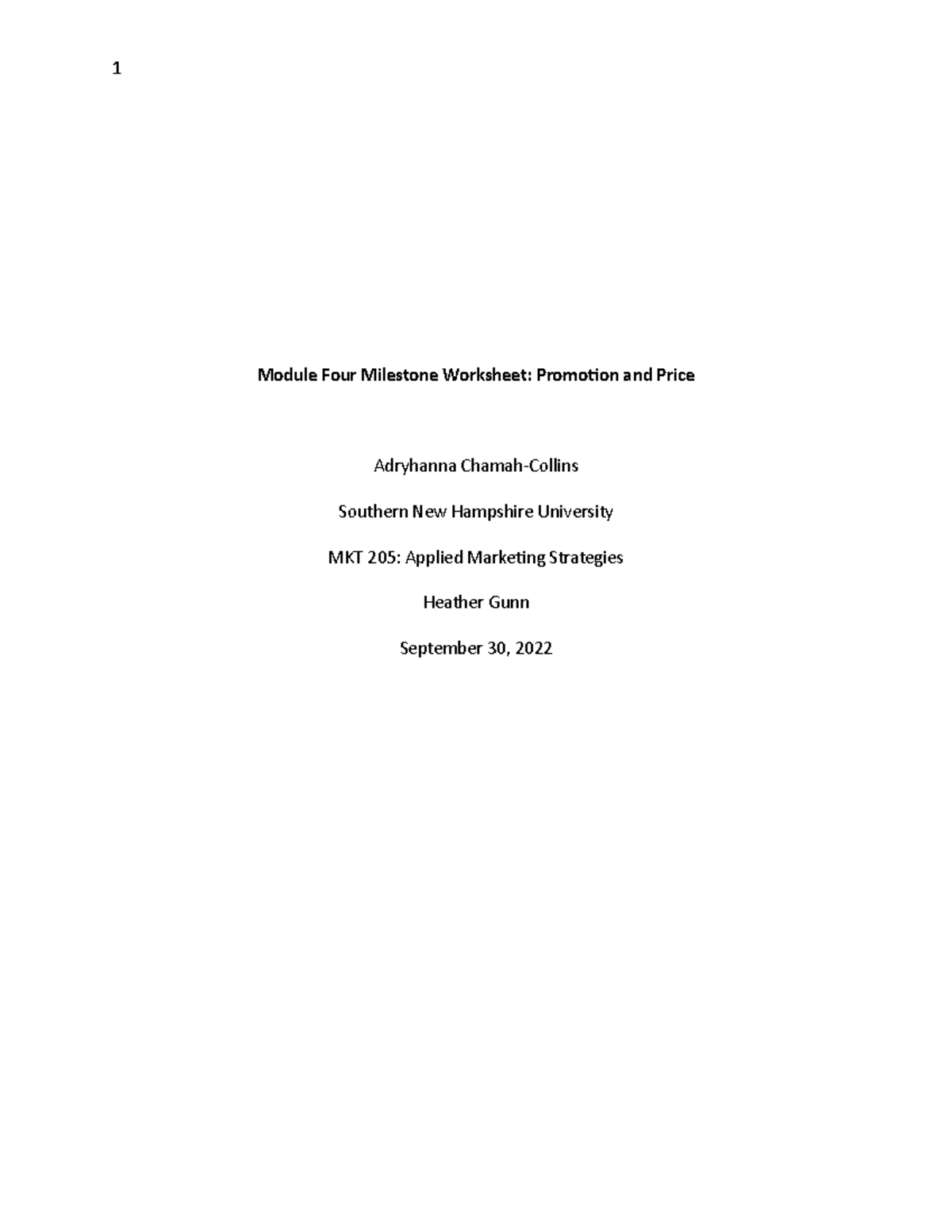 1

Module Four Milestone Worksheet: Promotion and Price

Adryhanna Chamah-Collins

Southern New Hampshire University

MKT 205: Applied Marketing Strategies

Heather Gunn

September 30, 2022